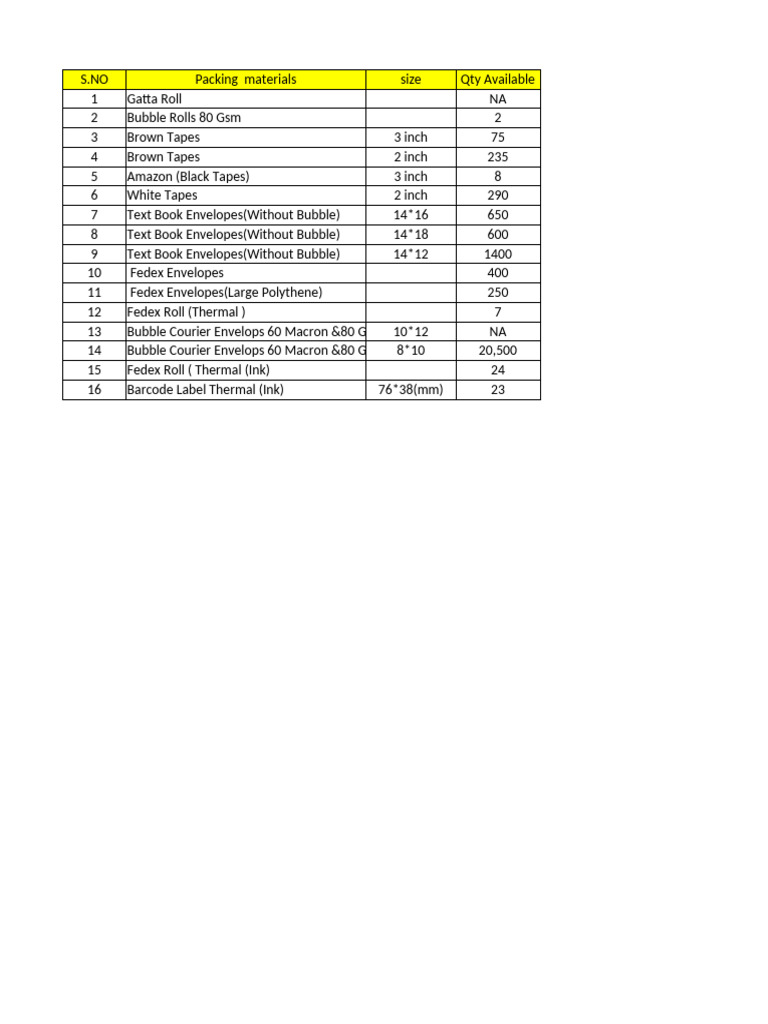 | S.NO | Packing materials | size | Qty Available |
|---|---|---|---|
| 1 | Gatta Roll | | NA |
| 2 | Bubble Rolls 80 Gsm | | 2 |
| 3 | Brown Tapes | 3 inch | 75 |
| 4 | Brown Tapes | 2 inch | 235 |
| 5 | Amazon (Black Tapes) | 3 inch | 8 |
| 6 | White Tapes | 2 inch | 290 |
| 7 | Text Book Envelopes(Without Bubble) | 14*16 | 650 |
| 8 | Text Book Envelopes(Without Bubble) | 14*18 | 600 |
| 9 | Text Book Envelopes(Without Bubble) | 14*12 | 1400 |
| 10 | Fedex Envelopes | | 400 |
| 11 | Fedex Envelopes(Large Polythene) | | 250 |
| 12 | Fedex Roll (Thermal ) | | 7 |
| 13 | Bubble Courier Envelops 60 Macron &80 G | 10*12 | NA |
| 14 | Bubble Courier Envelops 60 Macron &80 G | 8*10 | 20,500 |
| 15 | Fedex Roll ( Thermal (Ink) | | 24 |
| 16 | Barcode Label Thermal (Ink) | 76*38(mm) | 23 |